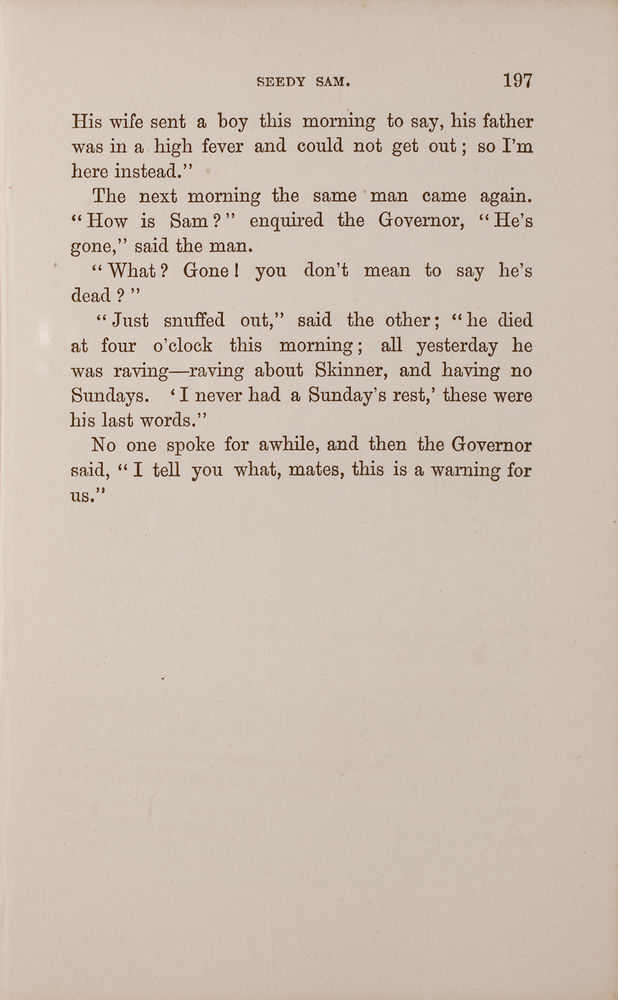 SEEDY SAM. 197

His wife sent a boy this morning to say, his father was in a high fever and could not get out; so I'm here instead."

The next morning the same man came again. "How is Sam?" enquired the Governor, "He's gone," said the man.

"What? Gone! you don't mean to say he's dead?"

"Just snuffed out," said the other; "he died at four o'clock this morning; all yesterday he was raving—raving about Skinner, and having no Sundays. 'I never had a Sunday's rest,' these were his last words."

No one spoke for awhile, and then the Governor said, "I tell you what, mates, this is a warning for us."